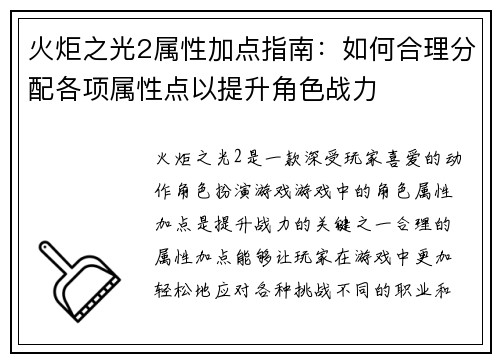 火炬之光2属性加点指南：如何合理分配各项属性点以提升角色战力

火炬之光2是一款深受玩家喜爱的动作角色扮演游戏游戏中的角色属性加点是提升战力的关键之一合理的属性加点能够让玩家在游戏中更加轻松地应对各种挑战不同的职业和